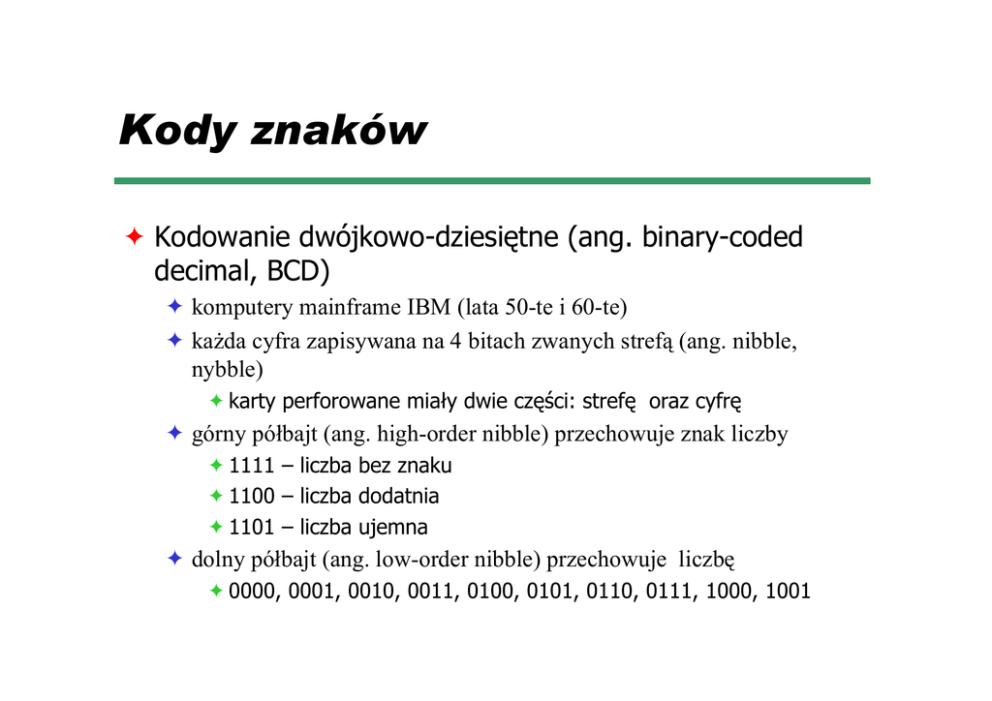 Kody znaków

✦ Kodowanie dwójkowo-dziesiętne (ang. binary-coded decimal, BCD)

✦ komputery mainframe IBM (lata 50-te i 60-te)

✦ każda cyfra zapisywana na 4 bitach zwanych strefą (ang. nibble, nybble)

✦ karty perforowane miały dwie części: strefę oraz cyfrę

✦ górny półbajt (ang. high-order nibble) przechowuje znak liczby

✦ 1111 – liczba bez znaku

✦ 1100 – liczba dodatnia

✦ 1101 – liczba ujemna

✦ dolny półbajt (ang. low-order nibble) przechowuje liczbę

✦ 0000, 0001, 0010, 0011, 0100, 0101, 0110, 0111, 1000, 1001